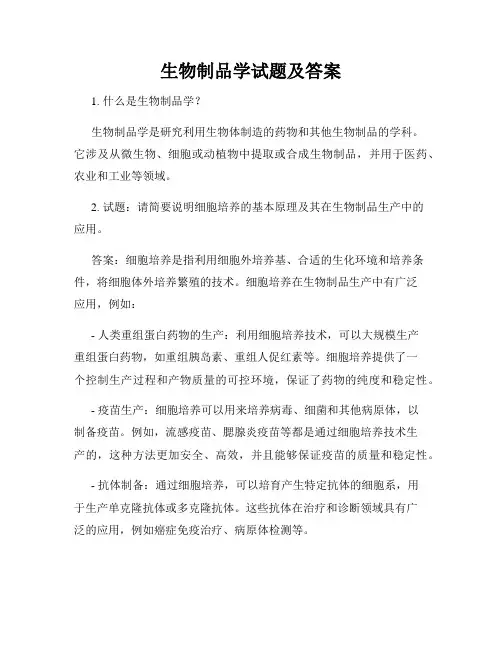 生物制品学试题及答案

1. 什么是生物制品学？

生物制品学是研究利用生物体制造的药物和其他生物制品的学科。它涉及从微生物、细胞或动植物中提取或合成生物制品，并用于医药、农业和工业等领域。

2. 试题：请简要说明细胞培养的基本原理及其在生物制品生产中的应用。

答案：细胞培养是指利用细胞外培养基、合适的生化环境和培养条件，将细胞体外培养繁殖的技术。细胞培养在生物制品生产中有广泛应用，例如：

- 人类重组蛋白药物的生产：利用细胞培养技术，可以大规模生产重组蛋白药物，如重组胰岛素、重组人促红素等。细胞培养提供了一个控制生产过程和产物质量的可控环境，保证了药物的纯度和稳定性。

- 疫苗生产：细胞培养可以用来培养病毒、细菌和其他病原体，以制备疫苗。例如，流感疫苗、腮腺炎疫苗等都是通过细胞培养技术生产的，这种方法更加安全、高效，并且能够保证疫苗的质量和稳定性。

- 抗体制备：通过细胞培养，可以培育产生特定抗体的细胞系，用于生产单克隆抗体或多克隆抗体。这些抗体在治疗和诊断领域具有广泛的应用，例如癌症免疫治疗、病原体检测等。